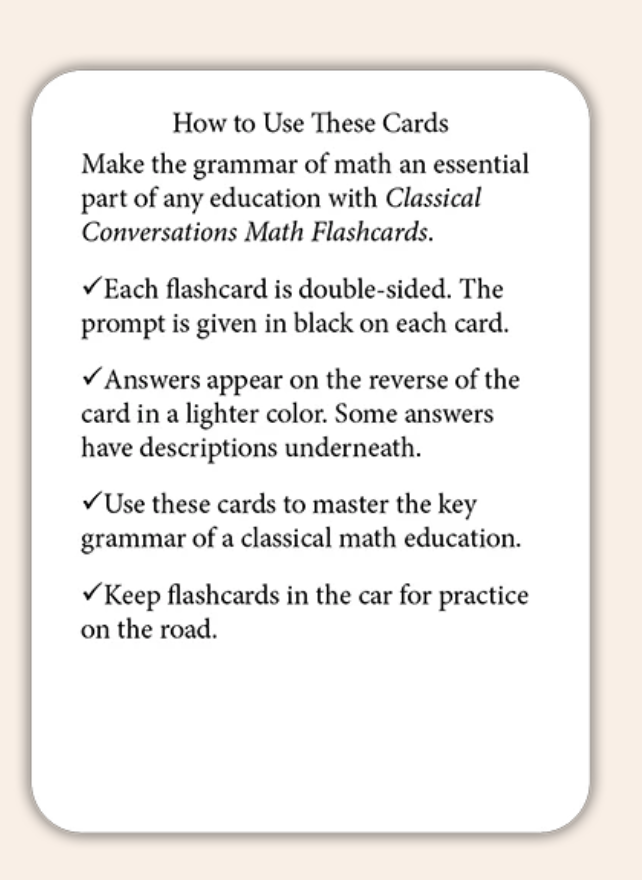 How to Use These Cards

Make the grammar of math an essential part of any education with Classical Conversations Math Flashcards.

✓Each flashcard is double-sided. The prompt is given in black on each card.

✓Answers appear on the reverse of the card in a lighter color. Some answers have descriptions underneath.

✓Use these cards to master the key grammar of a classical math education.

✓Keep flashcards in the car for practice on the road.